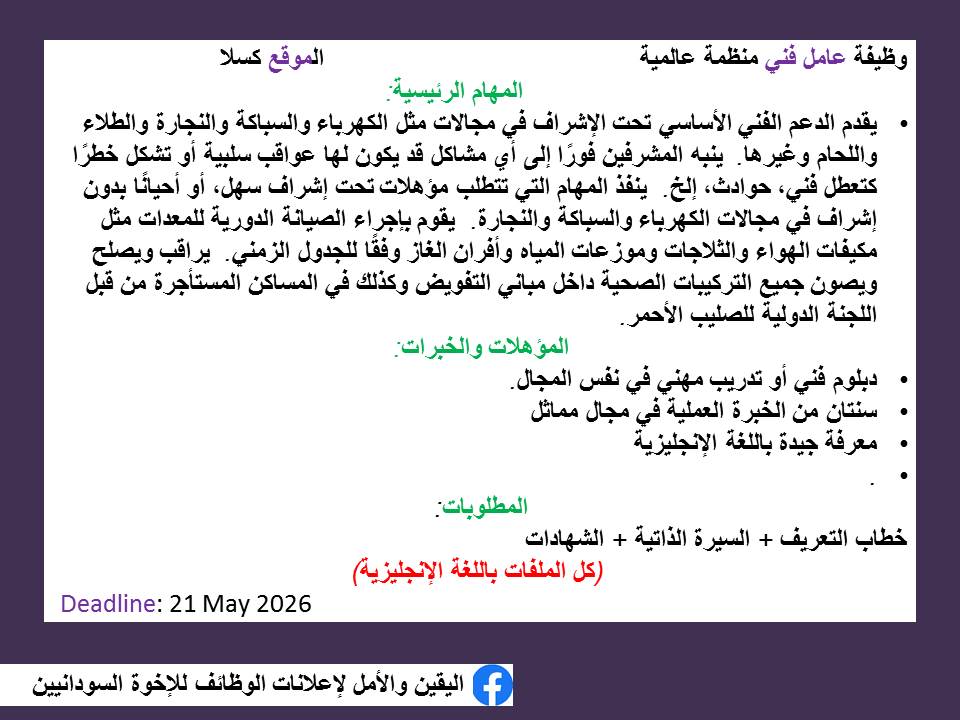 وظيفة عامل فني منظمة عالمية الموقع كسلا

المهام الرئيسية:

• يقدم الدعم الفني الأساسي تحت الإشراف في مجالات مثل الكهرباء والسباكة والنجارة والطلاء واللحام وغيرها. ينبه المشرفين فورًا إلى أي مشاكل قد يكون لها عواقب سلبية أو تشكل خطرًا كتعطل فني، حوادث، إلخ. ينفذ المهام التي تتطلب مؤهلات تحت إشراف سهل، أو أحيانًا بدون إشراف في مجالات الكهرباء والسباكة والنجارة. يقوم بإجراء الصيانة الدورية للمعدات مثل مكيفات الهواء والثلاجات وموزعات المياه وأفران الغاز وفقًا للجدول الزمني. يراقب ويصلح ويصون جميع التركيبات الصحية داخل مباني التفويض وكذلك في المساكن المستأجرة من قبل اللجنة الدولية للصليب الأحمر.

المؤهلات والخبرات:

• دبلوم فني أو تدريب مهني في نفس المجال.
• سنتان من الخبرة العملية في مجال مماثل
• معرفة جيدة باللغة الإنجليزية
• .

المطلوبات:

خطاب التعريف + السيرة الذاتية + الشهادات

(كل الملفات باللغة الإنجليزية)

Deadline: 21 May 2026

اليقين والأمل لإعلانات الوظائف للإخوة السودانيين